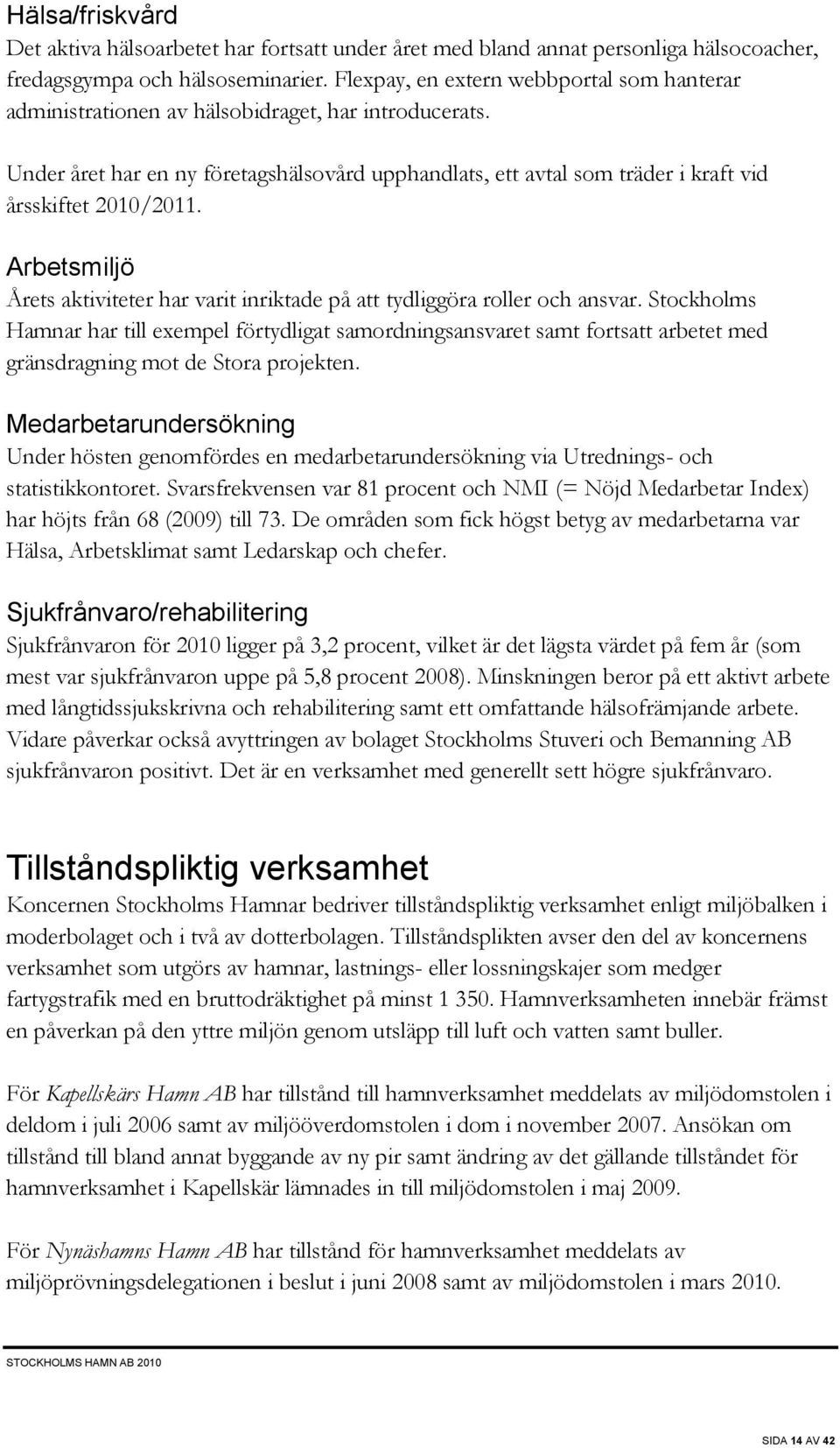 Hälsa/friskvård
Det aktiva hälsoarbetet har fortsatt under året med bland annat personliga hälsocoacher, fredagsgympa och hälsoseminarier. Flexpay, en extern webbportal som hanterar administrationen av hälsobidraget, har introducerats.

Under året har en ny företagshälsovård upphandlats, ett avtal som träder i kraft vid årsskiftet 2010/2011.

Arbetsmiljö
Årets aktiviteter har varit inriktade på att tydliggöra roller och ansvar. Stockholms Hamnar har till exempel förtydligat samordningsansvaret samt fortsatt arbetet med gränsdragning mot de Stora projekten.

Medarbetarundersökning
Under hösten genomfördes en medarbetarundersökning via Utrednings- och statistikkontoret. Svarsfrekvensen var 81 procent och NMI (= Nöjd Medarbetar Index) har höjts från 68 (2009) till 73. De områden som fick högst betyg av medarbetarna var Hälsa, Arbetsklimat samt Ledarskap och chefer.

Sjukfrånvaro/rehabilitering
Sjukfrånvaron för 2010 ligger på 3,2 procent, vilket är det lägsta värdet på fem år (som mest var sjukfrånvaron uppe på 5,8 procent 2008). Minskningen beror på ett aktivt arbete med långtidssjukskrivna och rehabilitering samt ett omfattande hälsofrämjande arbete. Vidare påverkar också avyttringen av bolaget Stockholms Stuveri och Bemanning AB sjukfrånvaron positivt. Det är en verksamhet med generellt sett högre sjukfrånvaro.

Tillståndspliktig verksamhet
Koncernen Stockholms Hamnar bedriver tillståndspliktig verksamhet enligt miljöbalken i moderbolaget och i två av dotterbolagen. Tillståndsplikten avser den del av koncernens verksamhet som utgörs av hamnar, lastnings- eller lossningskajer som medger fartygstrafik med en bruttodräktighet på minst 1 350. Hamnverksamheten innebär främst en påverkan på den yttre miljön genom utsläpp till luft och vatten samt buller.

För Kapellskärs Hamn AB har tillstånd till hamnverksamhet meddelats av miljödomstolen i deldom i juli 2006 samt av miljööverdomstolen i dom i november 2007. Ansökan om tillstånd till bland annat byggande av ny pir samt ändring av det gällande tillståndet för hamnverksamhet i Kapellskär lämnades in till miljödomstolen i maj 2009.

För Nynäshamns Hamn AB har tillstånd för hamnverksamhet meddelats av miljöprövningsdelegationen i beslut i juni 2008 samt av miljödomstolen i mars 2010.

STOCKHOLMS HAMN AB 2010

SIDA 14 AV 42